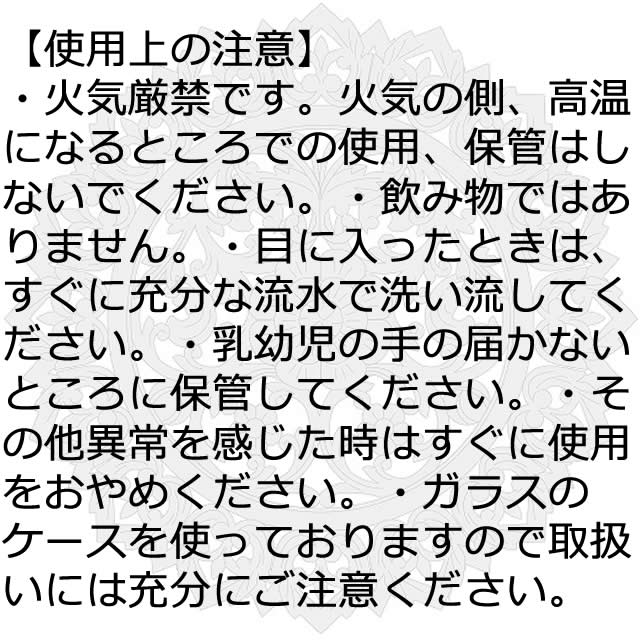 【使用上の注意】
・火気厳禁です。火気の側、高温になるところでの使用、保管はしないでください。・飲み物ではありません。・目に入ったときは、すぐに充分な流水で洗い流してください。・乳幼児の手の届かないところに保管してください。・その他異常を感じた時はすぐに使用をおやめください。・ガラスのケースを使っておりますので取扱いには充分にご注意ください。